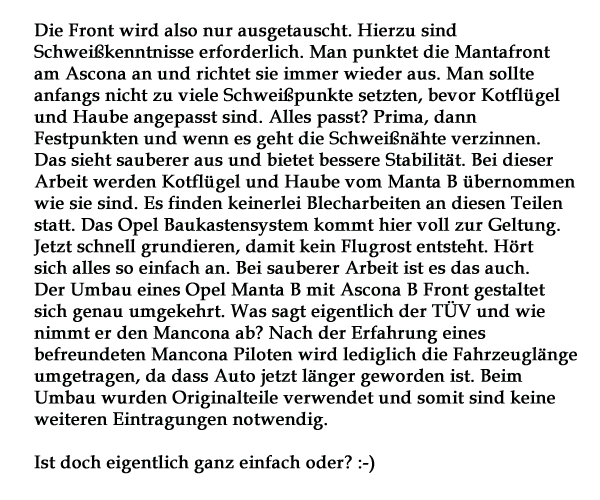 Die Front wird also nur ausgetauscht. Hierzu sind Schweißkenntnisse erforderlich. Man punktet die Mantafront am Ascona an und richtet sie immer wieder aus. Man sollte anfangs nicht zu viele Schweißpunkte setzten, bevor Kotflügel und Haube angepasst sind. Alles passt? Prima, dann Festpunkten und wenn es geht die Schweißnähte verzinnen. Das sieht sauberer aus und bietet bessere Stabilität. Bei dieser Arbeit werden Kotflügel und Haube vom Manta B übernommen wie sie sind. Es finden keinerlei Blecharbeiten an diesen Teilen statt. Das Opel Baukastensystem kommt hier voll zur Geltung. Jetzt schnell grundieren, damit kein Flugrost entsteht. Hört sich alles so einfach an. Bei sauberer Arbeit ist es das auch. Der Umbau eines Opel Manta B mit Ascona B Front gestaltet sich genau umgekehrt. Was sagt eigentlich der TÜV und wie nimmt er den Mancona ab? Nach der Erfahrung eines befreundeten Mancona Piloten wird lediglich die Fahrzeuglänge umgetragen, da dass Auto jetzt länger geworden ist. Beim Umbau wurden Originalteile verwendet und somit sind keine weiteren Eintragungen notwendig.

Ist doch eigentlich ganz einfach oder? :-)